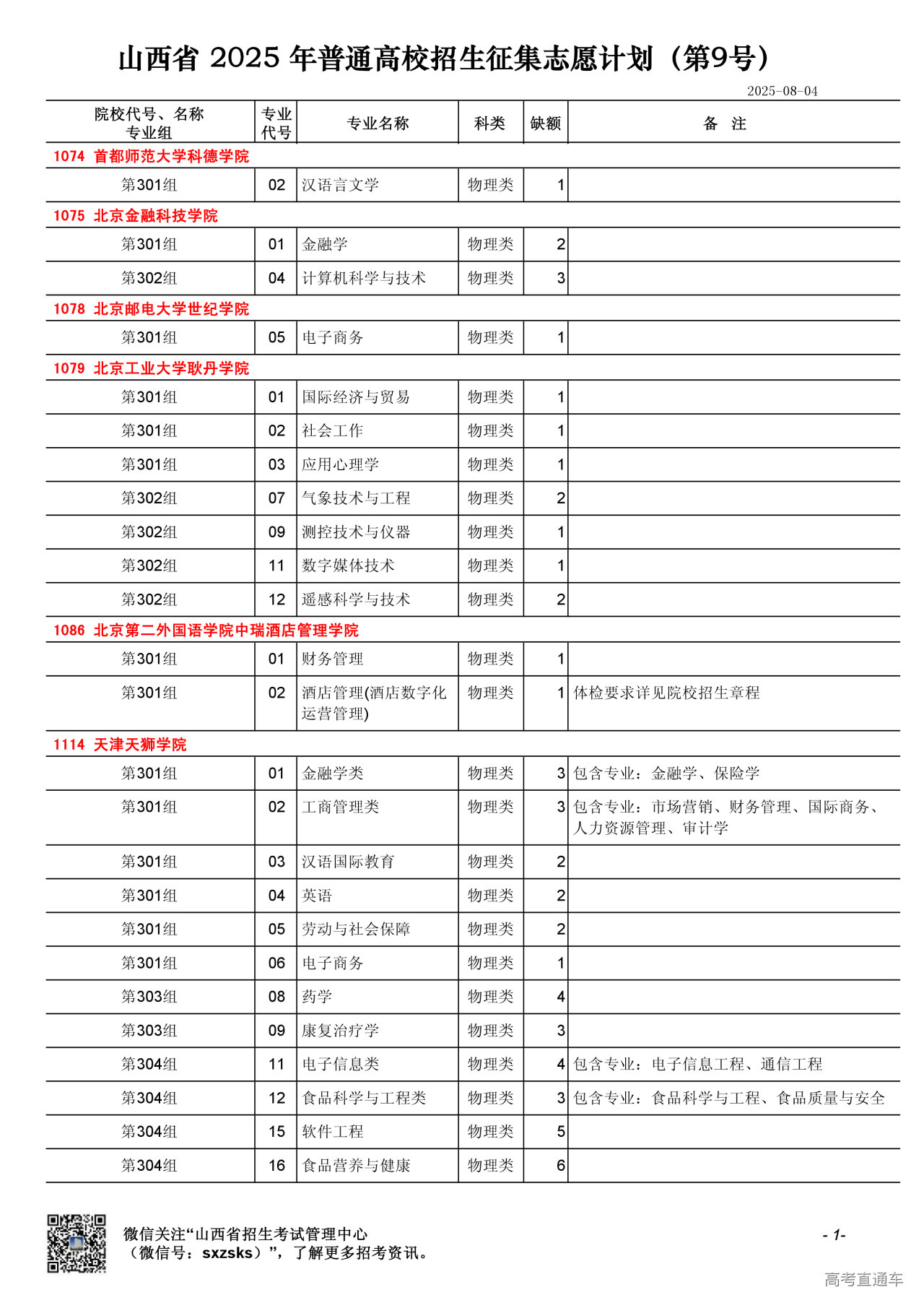 山西省 2025 年普通高校招生征集志愿计划（第9号）

2025-08-04

| 院校代号、名称 专业组 | 专业代号 | 专业名称 | 科类 | 缺额 | 备 注 |
|---|---|---|---|---|---|
| 1074 首都师范大学科德学院 | | | | | |
| 第301组 | 02 | 汉语言文学 | 物理类 | 1 | |
| 1075 北京金融科技学院 | | | | | |
| 第301组 | 01 | 金融学 | 物理类 | 2 | |
| 第302组 | 04 | 计算机科学与技术 | 物理类 | 3 | |
| 1078 北京邮电大学世纪学院 | | | | | |
| 第301组 | 05 | 电子商务 | 物理类 | 1 | |
| 1079 北京工业大学耿丹学院 | | | | | |
| 第301组 | 01 | 国际经济与贸易 | 物理类 | 1 | |
| 第301组 | 02 | 社会工作 | 物理类 | 1 | |
| 第301组 | 03 | 应用心理学 | 物理类 | 1 | |
| 第302组 | 07 | 气象技术与工程 | 物理类 | 2 | |
| 第302组 | 09 | 测控技术与仪器 | 物理类 | 1 | |
| 第302组 | 11 | 数字媒体技术 | 物理类 | 1 | |
| 第302组 | 12 | 遥感科学与技术 | 物理类 | 2 | |
| 1086 北京第二外国语学院中瑞酒店管理学院 | | | | | |
| 第301组 | 01 | 财务管理 | 物理类 | 1 | |
| 第301组 | 02 | 酒店管理(酒店数字化运营管理) | 物理类 | 1 | 体检要求详见院校招生章程 |
| 1114 天津天狮学院 | | | | | |
| 第301组 | 01 | 金融学类 | 物理类 | 3 | 包含专业：金融学、保险学 |
| 第301组 | 02 | 工商管理类 | 物理类 | 3 | 包含专业：市场营销、财务管理、国际商务、人力资源管理、审计学 |
| 第301组 | 03 | 汉语国际教育 | 物理类 | 2 | |
| 第301组 | 04 | 英语 | 物理类 | 2 | |
| 第301组 | 05 | 劳动与社会保障 | 物理类 | 2 | |
| 第301组 | 06 | 电子商务 | 物理类 | 1 | |
| 第303组 | 08 | 药学 | 物理类 | 4 | |
| 第303组 | 09 | 康复治疗学 | 物理类 | 3 | |
| 第304组 | 11 | 电子信息类 | 物理类 | 4 | 包含专业：电子信息工程、通信工程 |
| 第304组 | 12 | 食品科学与工程类 | 物理类 | 3 | 包含专业：食品科学与工程、食品质量与安全 |
| 第304组 | 15 | 软件工程 | 物理类 | 5 | |
| 第304组 | 16 | 食品营养与健康 | 物理类 | 6 | |

微信关注“山西省招生考试管理中心（微信号：sxzsks）”，了解更多招考资讯。

- 1-

高考直通车